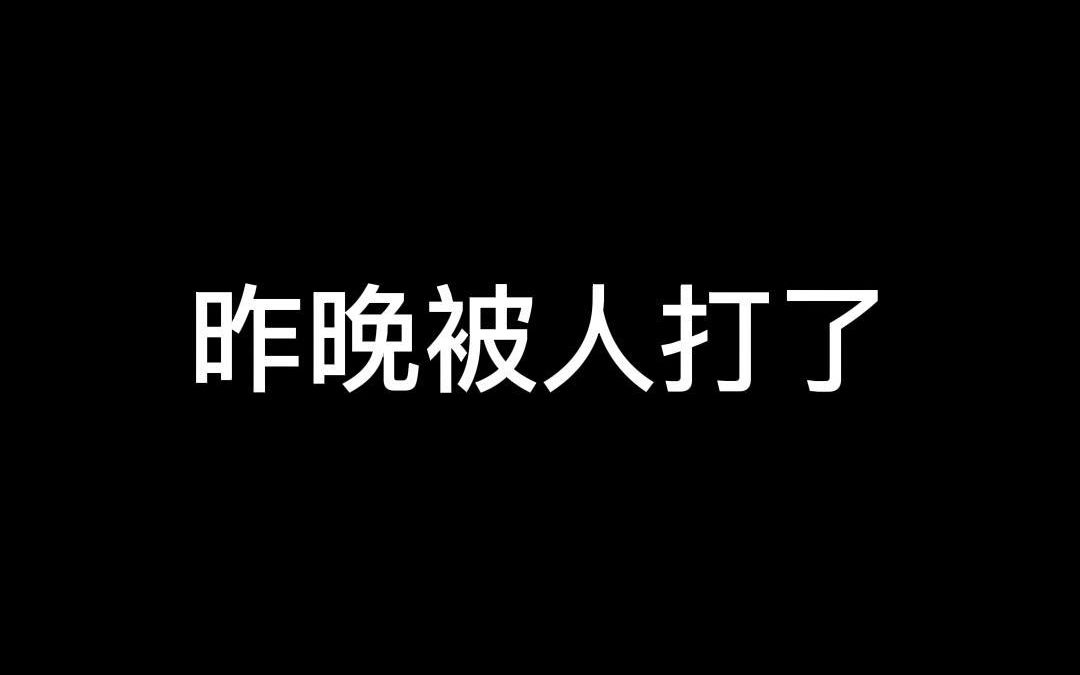 昨晚被人打了